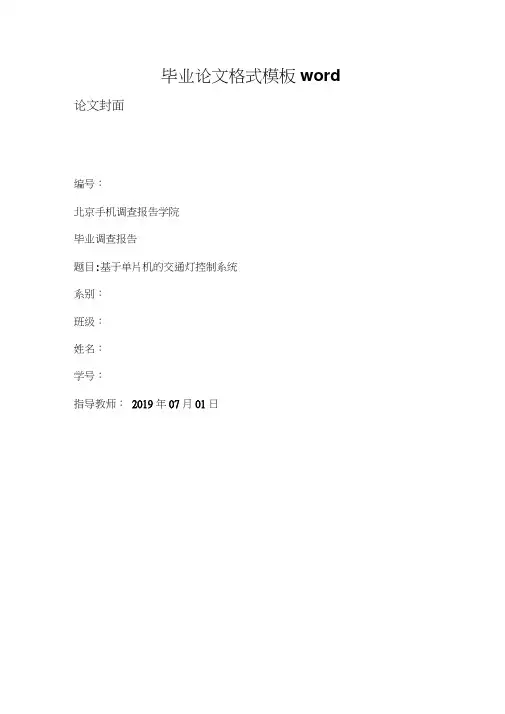 毕业论文格式模板word

论文封面

编号：

北京手机调查报告学院

毕业调查报告

题目:基于单片机的交通灯控制系统

系别：

班级：

姓名：

学号：

指导教师： 2019年07月01日